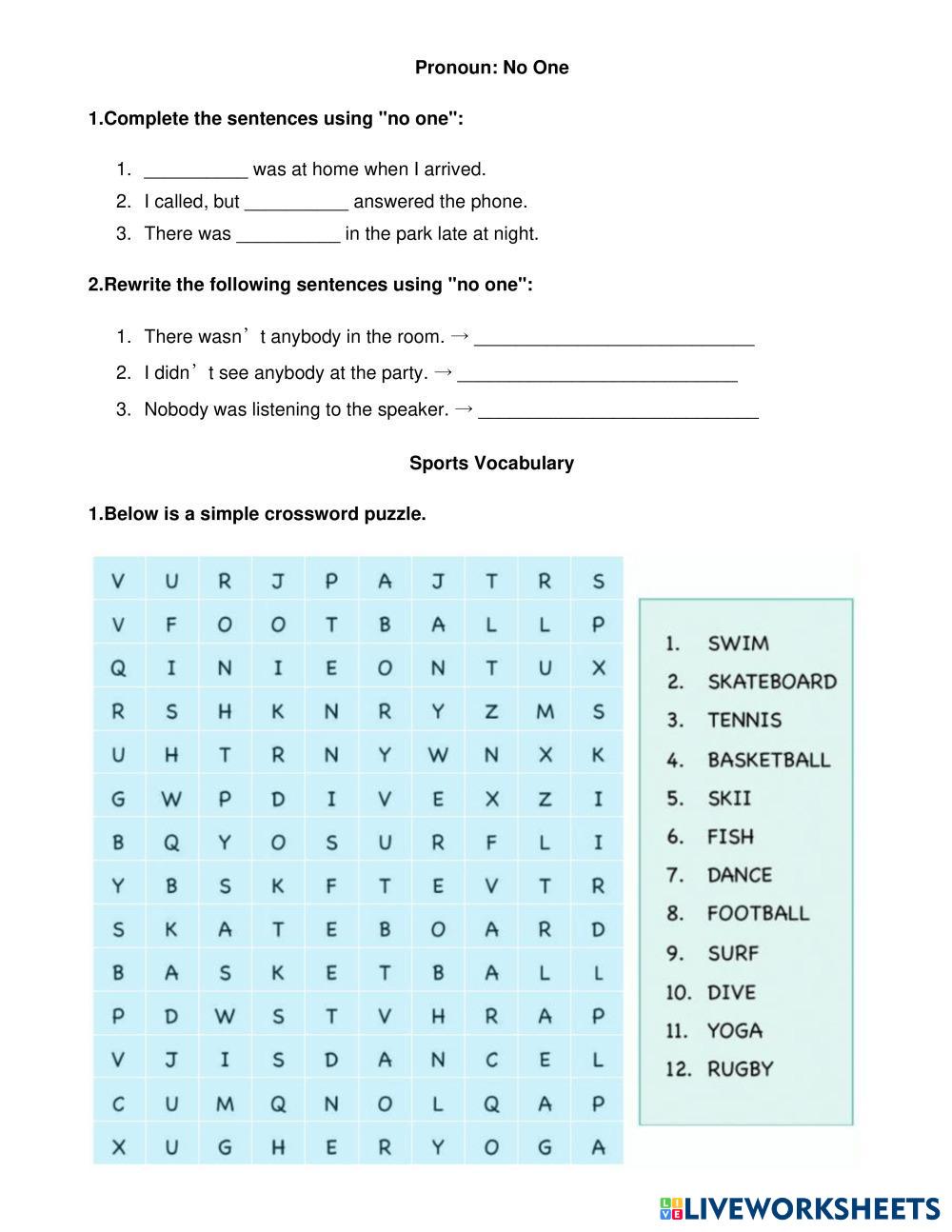 Pronoun: No One

1.Complete the sentences using "no one":

1. __________ was at home when I arrived.
2. I called, but __________ answered the phone.
3. There was __________ in the park late at night.

2.Rewrite the following sentences using "no one":

1. There wasn't anybody in the room. → ___________________________
2. I didn't see anybody at the party. → ___________________________
3. Nobody was listening to the speaker. → ___________________________

Sports Vocabulary

1.Below is a simple crossword puzzle.

| V | U | R | J | P | A | J | T | R | S |
|---|---|---|---|---|---|---|---|---|---|
| V | F | O | O | T | B | A | L | L | P |
| Q | I | N | I | E | O | N | T | U | X |
| R | S | H | K | N | R | Y | Z | M | S |
| U | H | T | R | N | Y | W | N | X | K |
| G | W | P | D | I | V | E | X | Z | I |
| B | Q | Y | O | S | U | R | F | L | I |
| Y | B | S | K | F | T | E | V | T | R |
| S | K | A | T | E | B | O | A | R | D |
| B | A | S | K | E | T | B | A | L | L |
| P | D | W | S | T | V | H | R | A | P |
| V | J | I | S | D | A | N | C | E | L |
| C | U | M | Q | N | O | L | Q | A | P |
| X | U | G | H | E | R | Y | O | G | A |

1. SWIM
2. SKATEBOARD
3. TENNIS
4. BASKETBALL
5. SKII
6. FISH
7. DANCE
8. FOOTBALL
9. SURF
10. DIVE
11. YOGA
12. RUGBY

LIVEWORKSHEETS